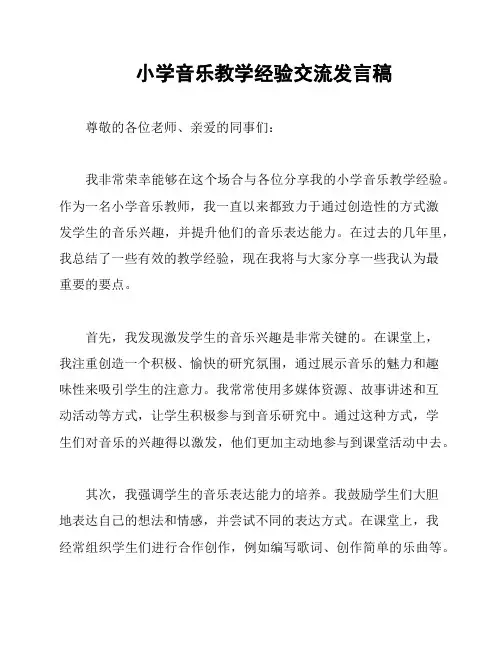 小学音乐教学经验交流发言稿

尊敬的各位老师、亲爱的同事们：

我非常荣幸能够在这个场合与各位分享我的小学音乐教学经验。作为一名小学音乐教师，我一直以来都致力于通过创造性的方式激发学生的音乐兴趣，并提升他们的音乐表达能力。在过去的几年里，我总结了一些有效的教学经验，现在我将与大家分享一些我认为最重要的要点。

首先，我发现激发学生的音乐兴趣是非常关键的。在课堂上，我注重创造一个积极、愉快的研究氛围，通过展示音乐的魅力和趣味性来吸引学生的注意力。我常常使用多媒体资源、故事讲述和互动活动等方式，让学生积极参与到音乐研究中。通过这种方式，学生们对音乐的兴趣得以激发，他们更加主动地参与到课堂活动中去。

其次，我强调学生的音乐表达能力的培养。我鼓励学生们大胆地表达自己的想法和情感，并尝试不同的表达方式。在课堂上，我经常组织学生们进行合作创作，例如编写歌词、创作简单的乐曲等。